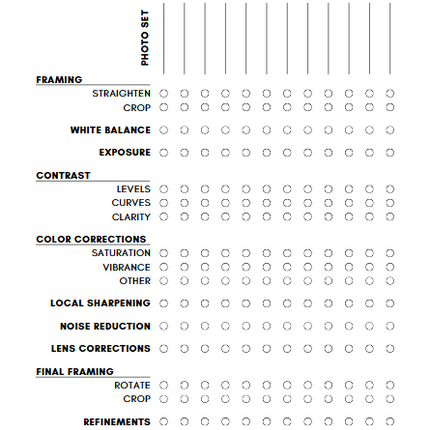 PHOTO SET

FRAMING
STRAIGHTEN
CROP

WHITE BALANCE

EXPOSURE

CONTRAST
LEVELS
CURVES
CLARITY

COLOR CORRECTIONS
SATURATION
VIBRANCE
OTHER

LOCAL SHARPENING

NOISE REDUCTION

LENS CORRECTIONS

FINAL FRAMING
ROTATE
CROP

REFINEMENTS